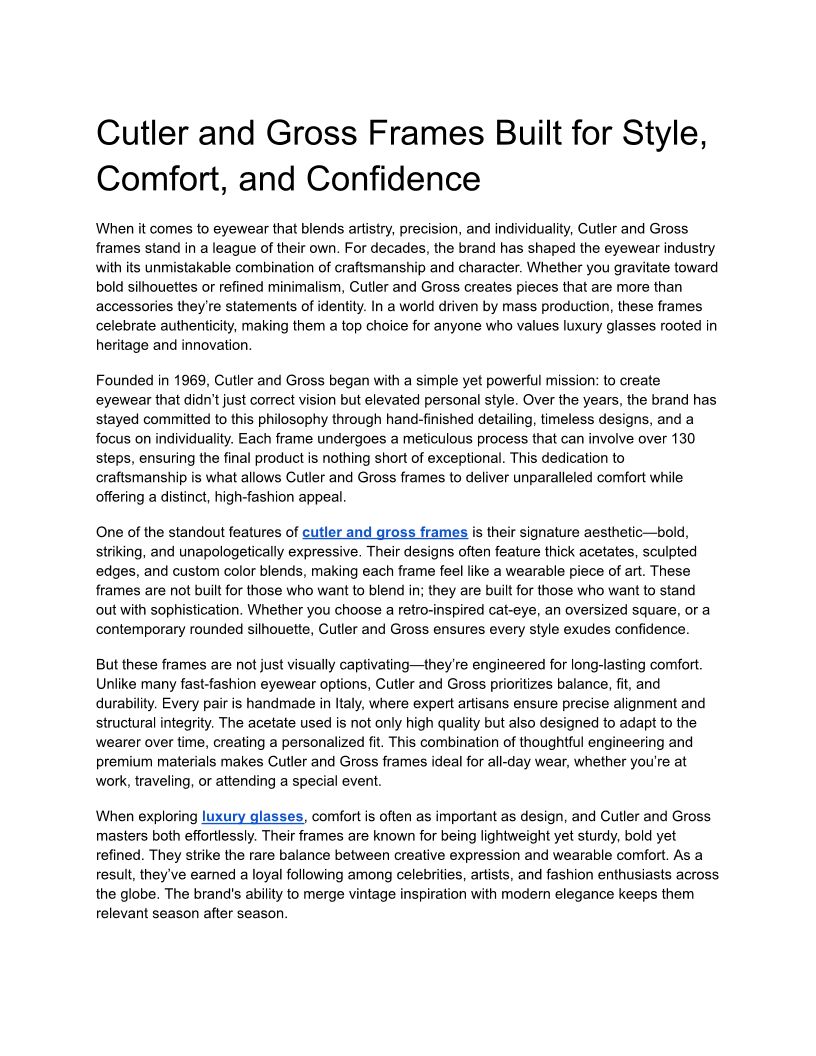 Cutler and Gross Frames Built for Style, Comfort, and Confidence

When it comes to eyewear that blends artistry, precision, and individuality, Cutler and Gross frames stand in a league of their own. For decades, the brand has shaped the eyewear industry with its unmistakable combination of craftsmanship and character. Whether you gravitate toward bold silhouettes or refined minimalism, Cutler and Gross creates pieces that are more than accessories they're statements of identity. In a world driven by mass production, these frames celebrate authenticity, making them a top choice for anyone who values luxury glasses rooted in heritage and innovation.

Founded in 1969, Cutler and Gross began with a simple yet powerful mission: to create eyewear that didn't just correct vision but elevated personal style. Over the years, the brand has stayed committed to this philosophy through hand-finished detailing, timeless designs, and a focus on individuality. Each frame undergoes a meticulous process that can involve over 130 steps, ensuring the final product is nothing short of exceptional. This dedication to craftsmanship is what allows Cutler and Gross frames to deliver unparalleled comfort while offering a distinct, high-fashion appeal.

One of the standout features of cutler and gross frames is their signature aesthetic—bold, striking, and unapologetically expressive. Their designs often feature thick acetates, sculpted edges, and custom color blends, making each frame feel like a wearable piece of art. These frames are not built for those who want to blend in; they are built for those who want to stand out with sophistication. Whether you choose a retro-inspired cat-eye, an oversized square, or a contemporary rounded silhouette, Cutler and Gross ensures every style exudes confidence.

But these frames are not just visually captivating—they're engineered for long-lasting comfort. Unlike many fast-fashion eyewear options, Cutler and Gross prioritizes balance, fit, and durability. Every pair is handmade in Italy, where expert artisans ensure precise alignment and structural integrity. The acetate used is not only high quality but also designed to adapt to the wearer over time, creating a personalized fit. This combination of thoughtful engineering and premium materials makes Cutler and Gross frames ideal for all-day wear, whether you're at work, traveling, or attending a special event.

When exploring luxury glasses, comfort is often as important as design, and Cutler and Gross masters both effortlessly. Their frames are known for being lightweight yet sturdy, bold yet refined. They strike the rare balance between creative expression and wearable comfort. As a result, they've earned a loyal following among celebrities, artists, and fashion enthusiasts across the globe. The brand's ability to merge vintage inspiration with modern elegance keeps them relevant season after season.